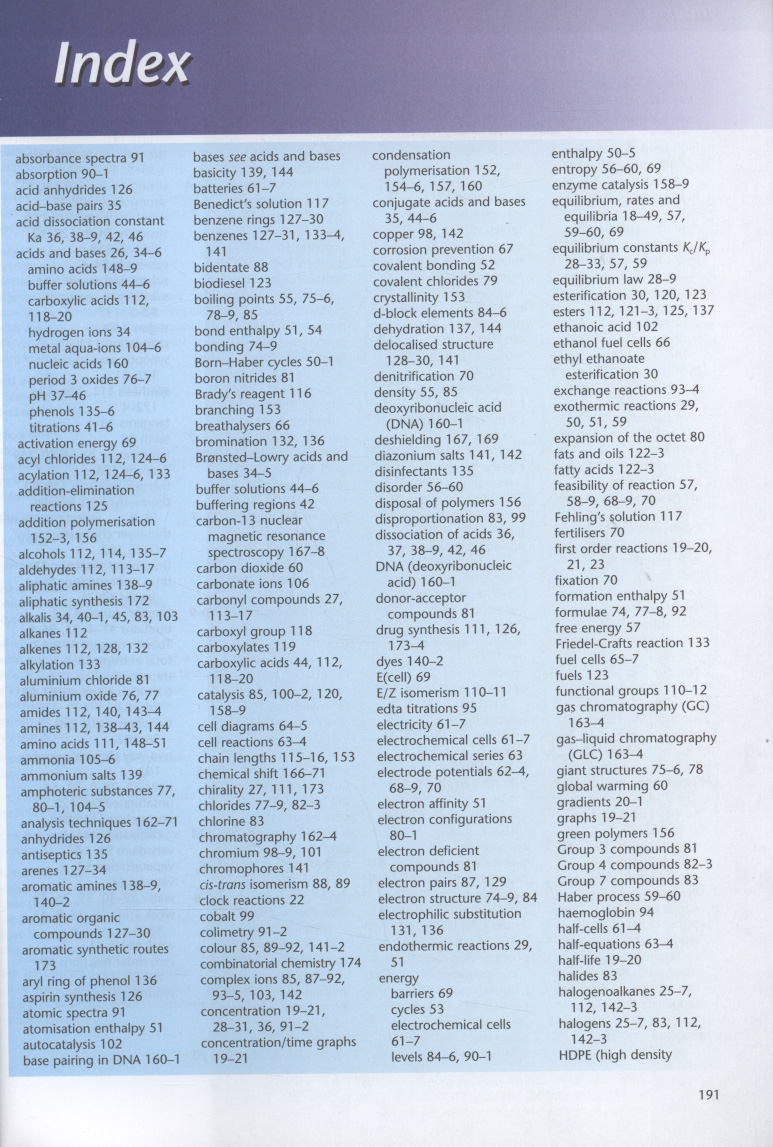 Index

absorbance spectra 91
absorption 90–1
acid anhydrides 126
acid–base pairs 35
acid dissociation constant Ka 36, 38–9, 42, 46
acids and bases 26, 34–6
amino acids 148–9
buffer solutions 44–6
carboxylic acids 112, 118–20
hydrogen ions 34
metal aqua-ions 104–6
nucleic acids 160
period 3 oxides 76–7
pH 37–46
phenols 135–6
titrations 41–6
activation energy 69
acyl chlorides 112, 124–6
acylation 112, 124–6, 133
addition-elimination reactions 125
addition polymerisation 152–3, 156
alcohols 112, 114, 135–7
aldehydes 112, 113–17
aliphatic amines 138–9
aliphatic synthesis 172
alkalis 34, 40–1, 45, 83, 103
alkanes 112
alkenes 112, 128, 132
alkylation 133
aluminium chloride 81
aluminium oxide 76, 77
amides 112, 140, 143–4
amines 112, 138–43, 144
amino acids 111, 148–51
ammonia 105–6
ammonium salts 139
amphoteric substances 77, 80–1, 104–5
analysis techniques 162–71
anhydrides 126
antiseptics 135
arenes 127–34
aromatic amines 138–9, 140–2
aromatic organic compounds 127–30
aromatic synthetic routes 173
aryl ring of phenol 136
aspirin synthesis 126
atomic spectra 91
atomisation enthalpy 51
autocatalysis 102
base pairing in DNA 160–1

bases see acids and bases
basicity 139, 144
batteries 61–7
Benedict's solution 117
benzene rings 127–30
benzenes 127–31, 133–4, 141
bidentate 88
biodiesel 123
boiling points 55, 75–6, 78–9, 85
bond enthalpy 51, 54
bonding 74–9
Born–Haber cycles 50–1
boron nitrides 81
Brady's reagent 116
branching 153
breathalysers 66
bromination 132, 136
Brønsted–Lowry acids and bases 34–5
buffer solutions 44–6
buffering regions 42
carbon-13 nuclear magnetic resonance spectroscopy 167–8
carbon dioxide 60
carbonate ions 106
carbonyl compounds 27, 113–17
carboxyl group 118
carboxylates 119
carboxylic acids 44, 112, 118–20
catalysis 85, 100–2, 120, 158–9
cell diagrams 64–5
cell reactions 63–4
chain lengths 115–16, 153
chemical shift 166–71
chirality 27, 111, 173
chlorides 77–9, 82–3
chlorine 83
chromatography 162–4
chromium 98–9, 101
chromophores 141
cis-trans isomerism 88, 89
clock reactions 22
cobalt 99
colimetry 91–2
colour 85, 89–92, 141–2
combinatorial chemistry 174
complex ions 85, 87–92, 93–5, 103, 142
concentration 19–21, 28–31, 36, 91–2
concentration/time graphs 19–21

condensation polymerisation 152, 154–6, 157, 160
conjugate acids and bases 35, 44–6
copper 98, 142
corrosion prevention 67
covalent bonding 52
covalent chlorides 79
crystallinity 153
d-block elements 84–6
dehydration 137, 144
delocalised structure 128–30, 141
denitrification 70
density 55, 85
deoxyribonucleic acid (DNA) 160–1
deshielding 167, 169
diazonium salts 141, 142
disinfectants 135
disorder 56–60
disposal of polymers 156
disproportionation 83, 99
dissociation of acids 36, 37, 38–9, 42, 46
DNA (deoxyribonucleic acid) 160–1
donor-acceptor compounds 81
drug synthesis 111, 126, 173–4
dyes 140–2
E(cell) 69
E/Z isomerism 110–11
edta titrations 95
electricity 61–7
electrochemical cells 61–7
electrochemical series 63
electrode potentials 62–4, 68–9, 70
electron affinity 51
electron configurations 80–1
electron deficient compounds 81
electron pairs 87, 129
electron structure 74–9, 84
electrophilic substitution 131, 136
endothermic reactions 29, 51
energy
barriers 69
cycles 53
electrochemical cells 61–7
levels 84–6, 90–1

enthalpy 50–5
entropy 56–60, 69
enzyme catalysis 158–9
equilibrium, rates and equilibria 18–49, 57, 59–60, 69
equilibrium constants $K_c/K_p$ 28–33, 57, 59
equilibrium law 28–9
esterification 30, 120, 123
esters 112, 121–3, 125, 137
ethanoic acid 102
ethanol fuel cells 66
ethyl ethanoate esterification 30
exchange reactions 93–4
exothermic reactions 29, 50, 51, 59
expansion of the octet 80
fats and oils 122–3
fatty acids 122–3
feasibility of reaction 57, 58–9, 68–9, 70
Fehling's solution 117
fertilisers 70
first order reactions 19–20, 21, 23
fixation 70
formation enthalpy 51
formulae 74, 77–8, 92
free energy 57
Friedel-Crafts reaction 133
fuel cells 65–7
fuels 123
functional groups 110–12
gas chromatography (GC) 163–4
gas–liquid chromatography (GLC) 163–4
giant structures 75–6, 78
global warming 60
gradients 20–1
graphs 19–21
green polymers 156
Group 3 compounds 81
Group 4 compounds 82–3
Group 7 compounds 83
Haber process 59–60
haemoglobin 94
half-cells 61–4
half-equations 63–4
half-life 19–20
halides 83
halogenoalkanes 25–7, 112, 142–3
halogens 25–7, 83, 112, 142–3
HDPE (high density

191